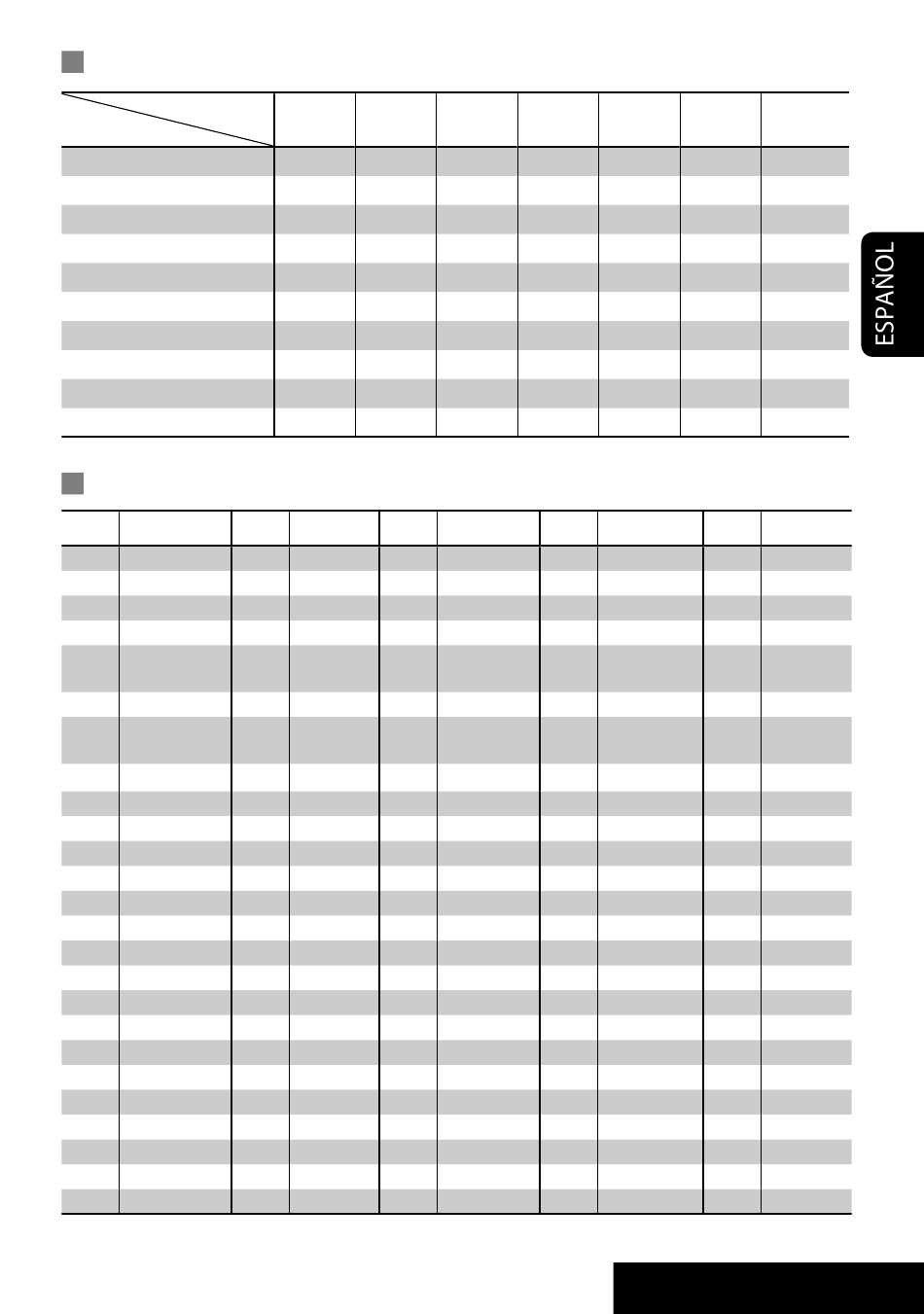 ESPAÑOL